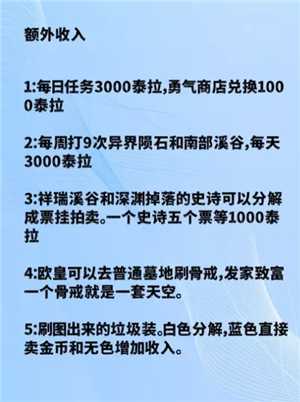 额外收入

1:每日任务3000泰拉,勇气商店兑换1000泰拉

2:每周打9次异界陨石和南部溪谷,每天3000泰拉

3:祥瑞溪谷和深渊掉落的史诗可以分解成票挂拍卖。一个史诗五个票等1000泰拉

4:欧皇可以去普通墓地刷骨戒,发家致富一个骨戒就是一套天空。

5:刷图出来的垃圾装。白色分解,蓝色直接卖金币和无色增加收入。